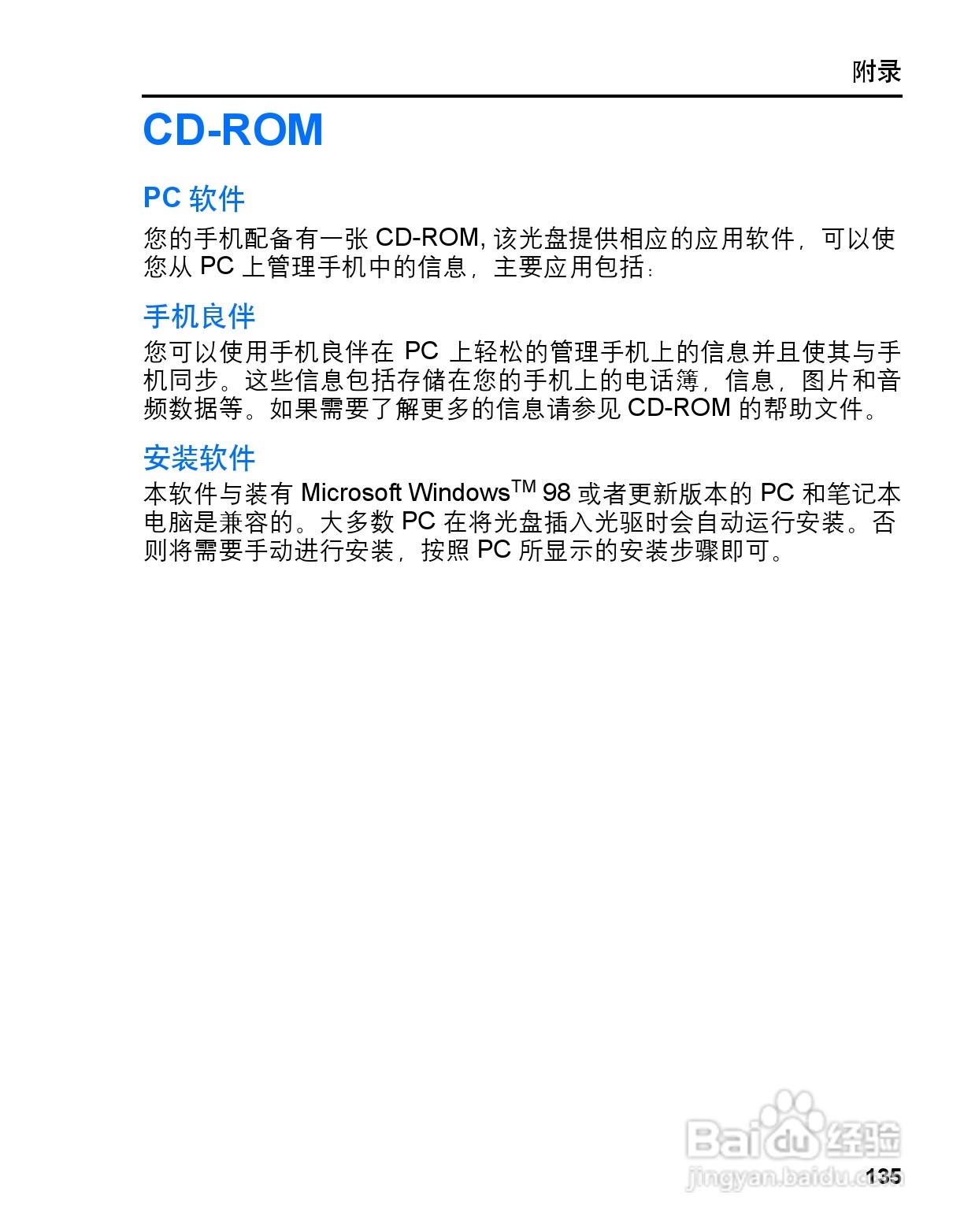 附录

CD-ROM

PC 软件

您的手机配备有一张 CD-ROM, 该光盘提供相应的应用软件，可以使您从 PC 上管理手机中的信息，主要应用包括：

手机良伴

您可以使用手机良伴在 PC 上轻松的管理手机上的信息并且使其与手机同步。这些信息包括存储在您的手机上的电话簿，信息，图片和音频数据等。如果需要了解更多的信息请参见 CD-ROM 的帮助文件。

安装软件

本软件与装有 Microsoft Windows$^{TM}$ 98 或者更新版本的 PC 和笔记本电脑是兼容的。大多数 PC 在将光盘插入光驱时会自动运行安装。否则将需要手动进行安装，按照 PC 所显示的安装步骤即可。

Baidu 经验
jingyan.baidu.com

135